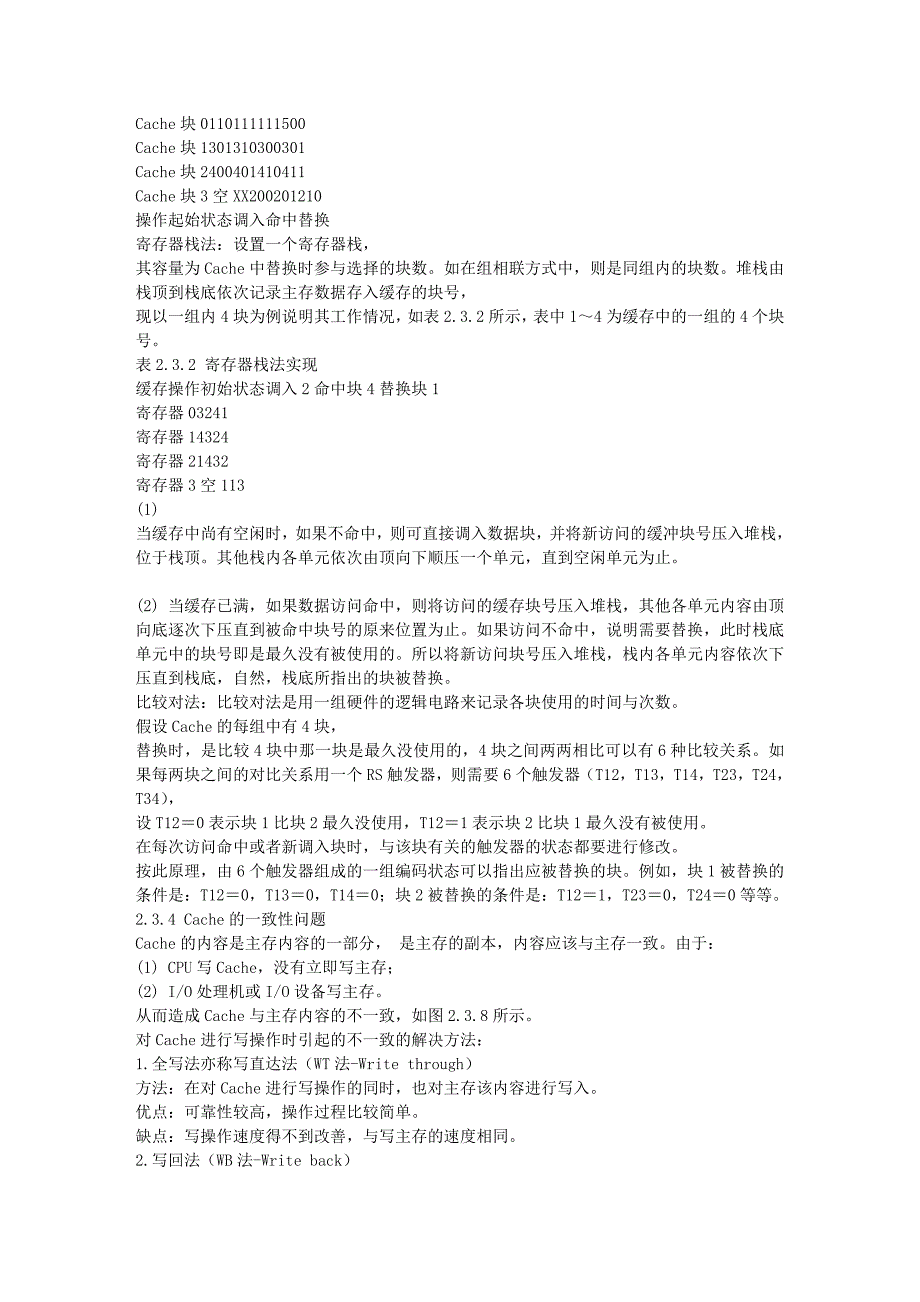 Cache 块 0110111111500
Cache 块 1301310300301
Cache 块 2400401410411
Cache 块 3 空 XX200201210
操作起始状态调入命中替换
寄存器栈法：设置一个寄存器栈，
其容量为 Cache 中替换时参与选择的块数。如在组相联方式中，则是同组内的块数。堆栈由栈顶到栈底依次记录主存数据存入缓存的块号，
现以一组内 4 块为例说明其工作情况，如表 2.3.2 所示，表中 1～4 为缓存中的一组的 4 个块号。
表 2.3.2 寄存器栈法实现
缓存操作初始状态调入 2 命中块 4 替换块 1
寄存器 03241
寄存器 14324
寄存器 21432
寄存器 3 空 113
(1)
当缓存中尚有空闲时，如果不命中，则可直接调入数据块，并将新访问的缓冲块号压入堆栈，位于栈顶。其他栈内各单元依次由顶向下顺压一个单元，直到空闲单元为止。

(2) 当缓存已满，如果数据访问命中，则将访问的缓存块号压入堆栈，其他各单元内容由顶向底逐次下压直到被命中块号的原来位置为止。如果访问不命中，说明需要替换，此时栈底单元中的块号即是最久没有被使用的。所以将新访问块号压入堆栈，栈内各单元内容依次下压直到栈底，自然，栈底所指出的块被替换。
比较对法：比较对法是用一组硬件的逻辑电路来记录各块使用的时间与次数。
假设 Cache 的每组中有 4 块，
替换时，是比较 4 块中那一块是最久没使用的，4 块之间两两相比可以有 6 种比较关系。如果每两块之间的对比关系用一个 RS 触发器，则需要 6 个触发器（T12，T13，T14，T23，T24，T34），
设 T12＝0 表示块 1 比块 2 最久没使用，T12＝1 表示块 2 比块 1 最久没有被使用。
在每次访问命中或者新调入块时，与该块有关的触发器的状态都要进行修改。
按此原理，由 6 个触发器组成的一组编码状态可以指出应被替换的块。例如，块 1 被替换的条件是：T12＝0，T13＝0，T14＝0；块 2 被替换的条件是：T12＝1，T23＝0，T24＝0 等等。
2.3.4 Cache 的一致性问题
Cache 的内容是主存内容的一部分， 是主存的副本，内容应该与主存一致。由于：
(1) CPU 写 Cache，没有立即写主存；
(2) I/O 处理机或 I/O 设备写主存。
从而造成 Cache 与主存内容的不一致，如图 2.3.8 所示。
对 Cache 进行写操作时引起的不一致的解决方法：
1.全写法亦称写直达法（WT 法-Write through）
方法：在对 Cache 进行写操作的同时，也对主存该内容进行写入。
优点：可靠性较高，操作过程比较简单。
缺点：写操作速度得不到改善，与写主存的速度相同。
2.写回法（WB 法-Write back）